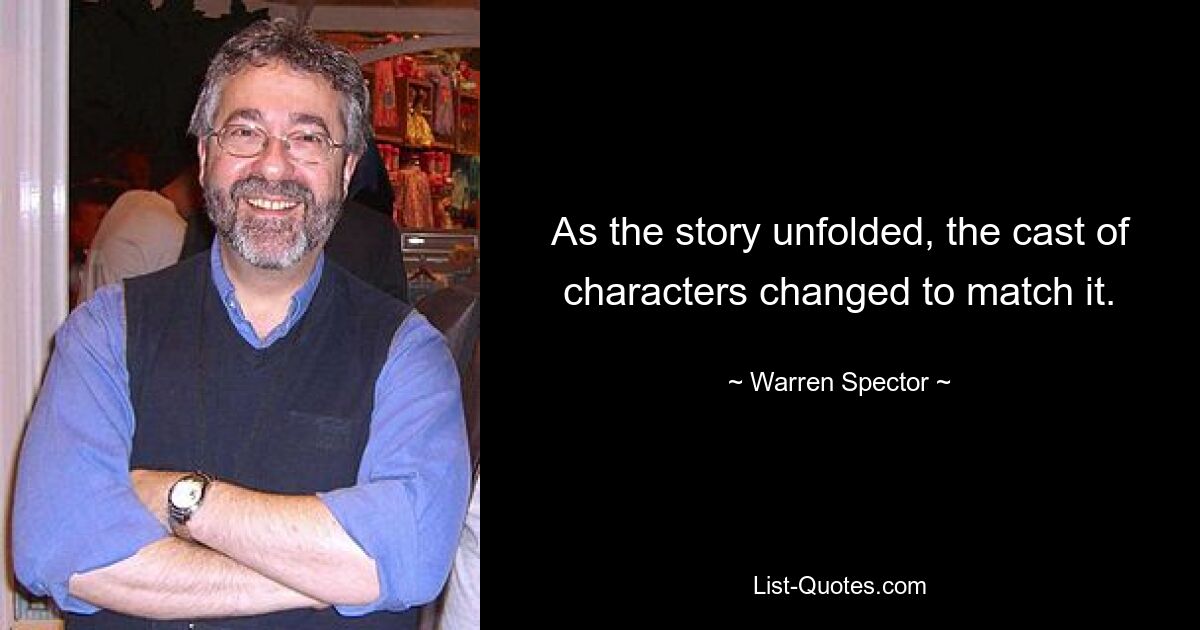 As the story unfolded, the cast of characters changed to match it.

~ Warren Spector ~

List-Quotes.com